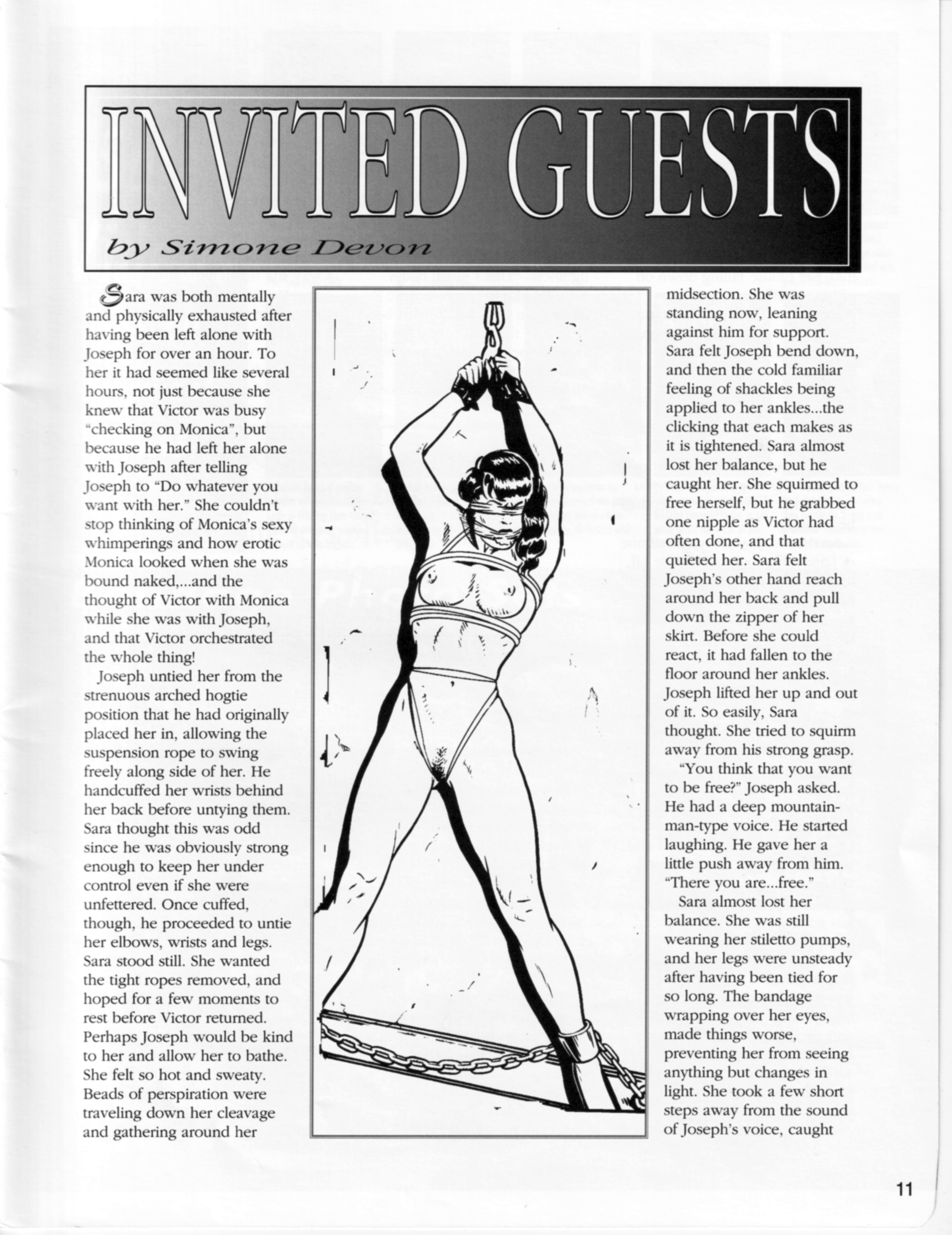 INVITED GUESTS

by Simone Devon

Sara was both mentally and physically exhausted after having been left alone with Joseph for over an hour. To her it had seemed like several hours, not just because she knew that Victor was busy "checking on Monica", but because he had left her alone with Joseph after telling Joseph to "Do whatever you want with her." She couldn't stop thinking of Monica's sexy whimperings and how erotic Monica looked when she was bound naked,...and the thought of Victor with Monica while she was with Joseph, and that Victor orchestrated the whole thing!

Joseph untied her from the strenuous arched hogtie position that he had originally placed her in, allowing the suspension rope to swing freely along side of her. He handcuffed her wrists behind her back before untying them. Sara thought this was odd since he was obviously strong enough to keep her under control even if she were unfettered. Once cuffed, though, he proceeded to untie her elbows, wrists and legs. Sara stood still. She wanted the tight ropes removed, and hoped for a few moments to rest before Victor returned. Perhaps Joseph would be kind to her and allow her to bathe. She felt so hot and sweaty. Beads of perspiration were traveling down her cleavage and gathering around her midsection. She was standing now, leaning against him for support. Sara felt Joseph bend down, and then the cold familiar feeling of shackles being applied to her ankles...the clicking that each makes as it is tightened. Sara almost lost her balance, but he caught her. She squirmed to free herself, but he grabbed one nipple as Victor had often done, and that quieted her. Sara felt Joseph's other hand reach around her back and pull down the zipper of her skirt. Before she could react, it had fallen to the floor around her ankles. Joseph lifted her up and out of it. So easily, Sara thought. She tried to squirm away from his strong grasp.

"You think that you want to be free?" Joseph asked. He had a deep mountain-man-type voice. He started laughing. He gave her a little push away from him. "There you are...free."

Sara almost lost her balance. She was still wearing her stiletto pumps, and her legs were unsteady after having been tied for so long. The bandage wrapping over her eyes, made things worse, preventing her from seeing anything but changes in light. She took a few short steps away from the sound of Joseph's voice, caught

11